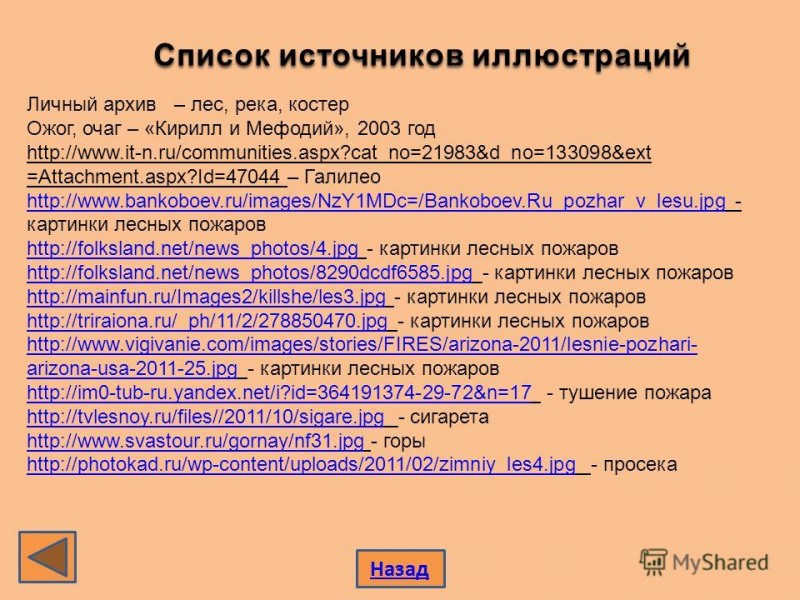 Список источников иллюстраций

Личный архив – лес, река, костер
Ожог, очаг – «Кирилл и Мефодий», 2003 год
http://www.it-n.ru/communities.aspx?cat_no=21983&d_no=133098&ext=Attachment.aspx?Id=47044 – Галилео
http://www.bankoboev.ru/images/NzY1MDc=/Bankoboev.Ru_pozhar_v_lesu.jpg - картинки лесных пожаров
http://folksland.net/news_photos/4.jpg - картинки лесных пожаров
http://folksland.net/news_photos/8290dcdf6585.jpg - картинки лесных пожаров
http://mainfun.ru/Images2/killshe/les3.jpg - картинки лесных пожаров
http://triraiona.ru/_ph/11/2/278850470.jpg - картинки лесных пожаров
http://www.vigivanie.com/images/stories/FIRES/arizona-2011/lesnie-pozhari-arizona-usa-2011-25.jpg - картинки лесных пожаров
http://im0-tub-ru.yandex.net/i?id=364191374-29-72&n=17 - тушение пожара
http://tvlesnoy.ru/files//2011/10/sigare.jpg - сигарета
http://www.svastour.ru/gornay/nf31.jpg - горы
http://photokad.ru/wp-content/uploads/2011/02/zimniy_les4.jpg - просека

Назад

MyShared